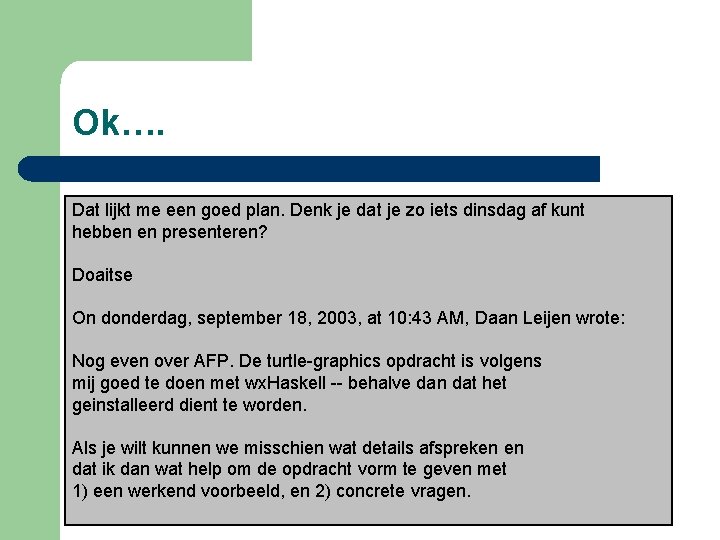 Ok….

Dat lijkt me een goed plan. Denk je dat je zo iets dinsdag af kunt hebben en presenteren?

Doaitse

On donderdag, september 18, 2003, at 10:43 AM, Daan Leijen wrote:

Nog even over AFP. De turtle-graphics opdracht is volgens mij goed te doen met wxHaskell -- behalve dan dat het geinstalleerd dient te worden.

Als je wilt kunnen we misschien wat details afspreken en dat ik dan wat help om de opdracht vorm te geven met 1) een werkend voorbeeld, en 2) concrete vragen.